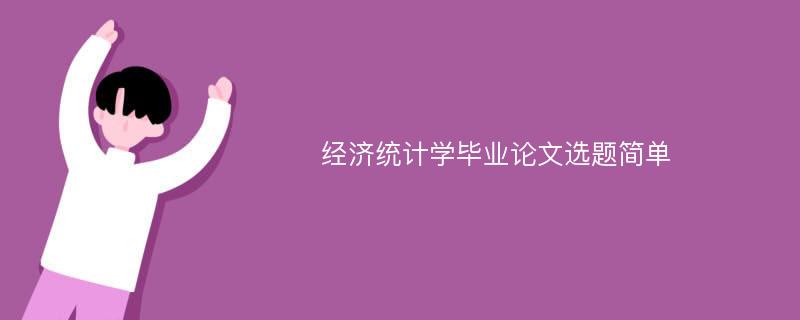 经济统计学毕业论文选题简单